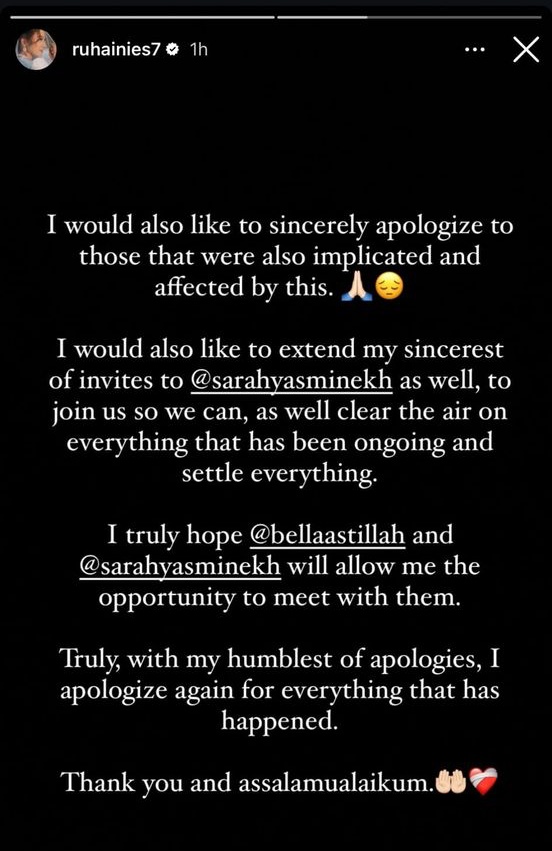 ruhainies7 1h

I would also like to sincerely apologize to those that were also implicated and affected by this. 🙏😔

I would also like to extend my sincerest of invites to @sarahyasminekh as well, to join us so we can, as well clear the air on everything that has been ongoing and settle everything.

I truly hope @bellaastillah and @sarahyasminekh will allow me the opportunity to meet with them.

Truly, with my humblest of apologies, I apologize again for everything that has happened.

Thank you and assalamualaikum.🤲❤️‍🩹